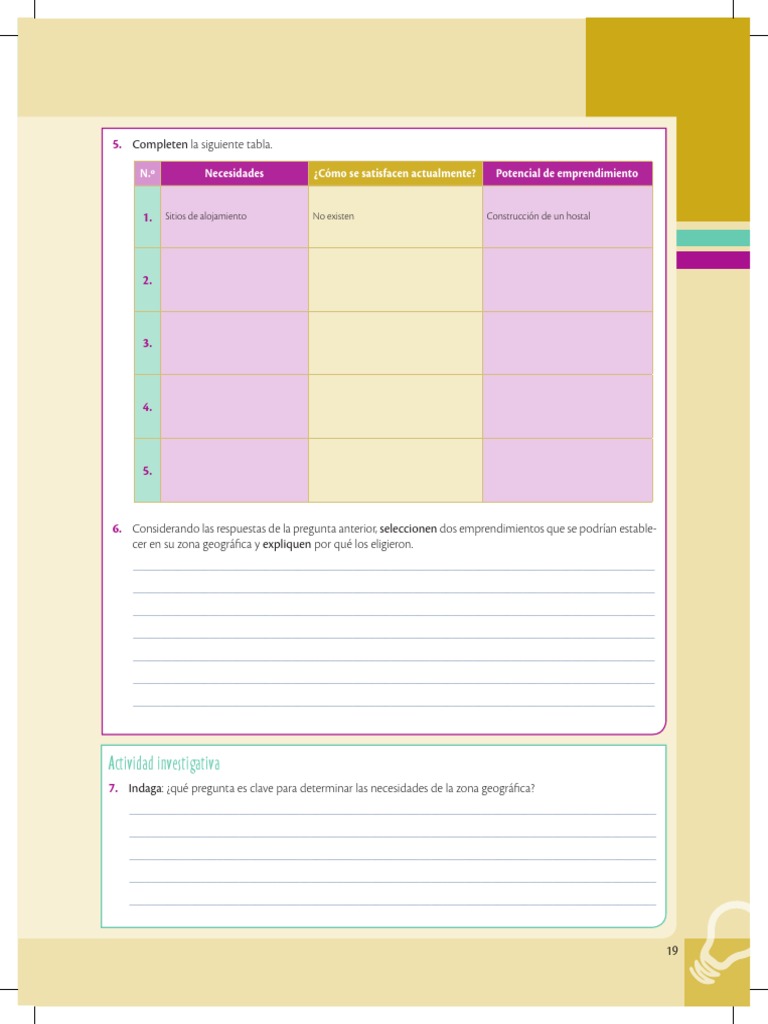 5. Completen la siguiente tabla.

| N.º | Necesidades | ¿Cómo se satisfacen actualmente? | Potencial de emprendimiento |
|---|---|---|---|
| 1. | Sitios de alojamiento | No existen | Construcción de un hostal |
| 2. | | | |
| 3. | | | |
| 4. | | | |
| 5. | | | |

6. Considerando las respuestas de la pregunta anterior, seleccionen dos emprendimientos que se podrían establecer en su zona geográfica y expliquen por qué los eligieron.

Actividad investigativa

7. Indaga: ¿qué pregunta es clave para determinar las necesidades de la zona geográfica?

19